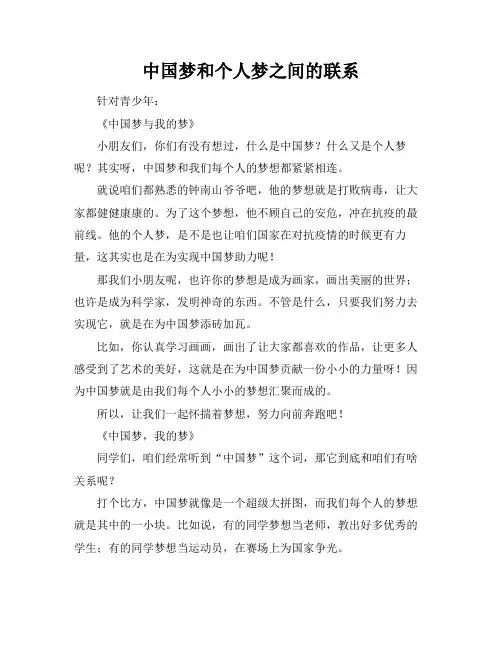 中国梦和个人梦之间的联系

针对青少年：

《中国梦与我的梦》

小朋友们，你们有没有想过，什么是中国梦？什么又是个人梦呢？其实呀，中国梦和我们每个人的梦想都紧紧相连。

就说咱们都熟悉的钟南山爷爷吧，他的梦想就是打败病毒，让大家都健健康康的。为了这个梦想，他不顾自己的安危，冲在抗疫的最前线。他的个人梦，是不是也让咱们国家在对抗疫情的时候更有力量，这其实也是在为实现中国梦助力呢！

那我们小朋友呢，也许你的梦想是成为画家，画出美丽的世界；也许是成为科学家，发明神奇的东西。不管是什么，只要我们努力去实现它，就是在为中国梦添砖加瓦。

比如，你认真学习画画，画出了让大家都喜欢的作品，让更多人感受到了艺术的美好，这就是在为中国梦贡献一份小小的力量呀！因为中国梦就是由我们每个人小小的梦想汇聚而成的。

所以，让我们一起怀揣着梦想，努力向前奔跑吧！

《中国梦，我的梦》

同学们，咱们经常听到“中国梦”这个词，那它到底和咱们有啥关系呢？

打个比方，中国梦就像是一个超级大拼图，而我们每个人的梦想就是其中的一小块。比如说，有的同学梦想当老师，教出好多优秀的学生；有的同学梦想当运动员，在赛场上为国家争光。